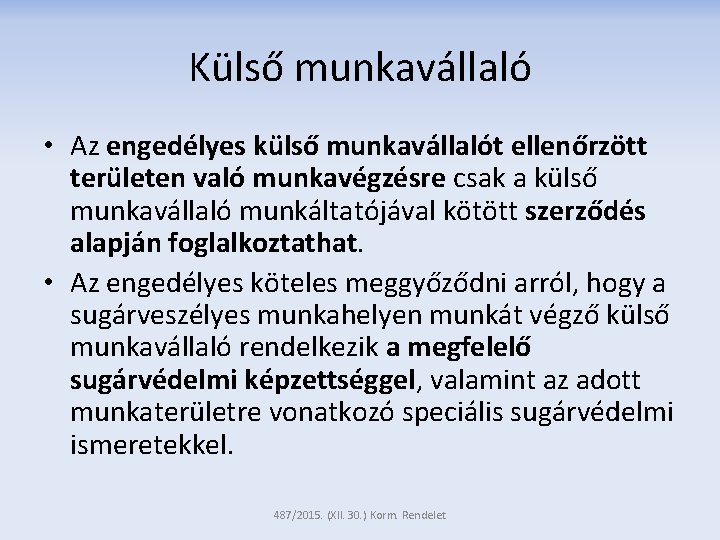 Külső munkavállaló

• Az engedélyes külső munkavállalót ellenőrzött területen való munkavégzésre csak a külső munkavállaló munkáltatójával kötött szerződés alapján foglalkoztathat.

• Az engedélyes köteles meggyőződni arról, hogy a sugárveszélyes munkahelyen munkát végző külső munkavállaló rendelkezik a megfelelő sugárvédelmi képzettséggel, valamint az adott munkaterületre vonatkozó speciális sugárvédelmi ismeretekkel.

487/2015. (XII. 30.) Korm. Rendelet